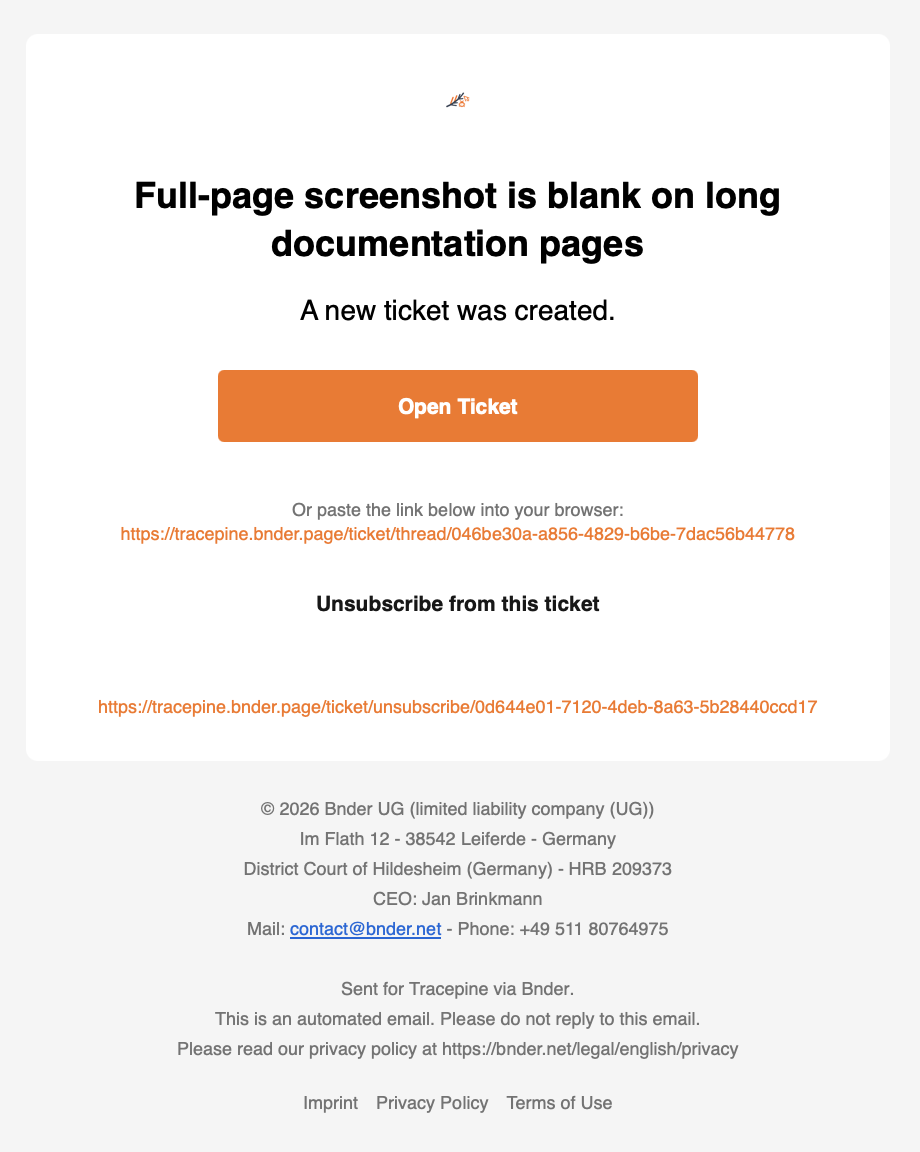 Full-page screenshot is blank on long documentation pages

A new ticket was created.

Open Ticket

Or paste the link below into your browser:
https://tracepine.bnder.page/ticket/thread/046be30a-a856-4829-b6be-7dac56b44778

Unsubscribe from this ticket

https://tracepine.bnder.page/ticket/unsubscribe/0d644e01-7120-4deb-8a63-5b28440ccd17

© 2026 Bnder UG (limited liability company (UG))
Im Flath 12 - 38542 Leiferde - Germany
District Court of Hildesheim (Germany) - HRB 209373
CEO: Jan Brinkmann
Mail: contact@bnder.net - Phone: +49 511 80764975

Sent for Tracepine via Bnder.
This is an automated email. Please do not reply to this email.
Please read our privacy policy at https://bnder.net/legal/english/privacy

Imprint Privacy Policy Terms of Use